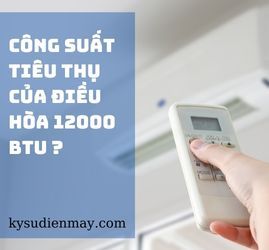 CÔNG SUẤT TIÊU THỤ CỦA ĐIỀU HÒA 12000 BTU ?

kysudienmay.com